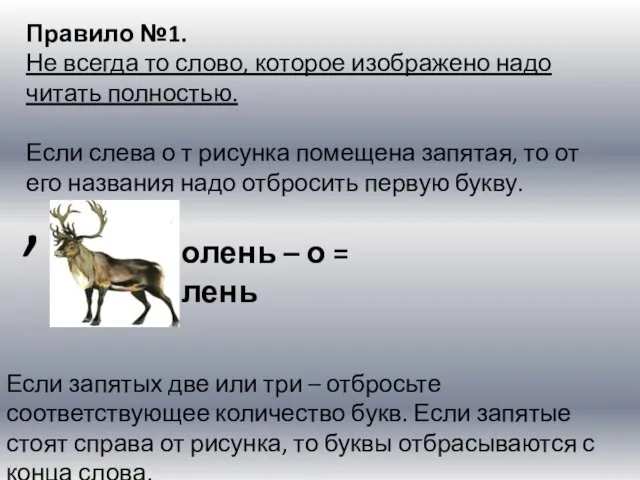 Правило №1.
Не всегда то слово, которое изображено надо читать полностью.

Если слева о т рисунка помещена запятая, то от его названия надо отбросить первую букву.

,

олень – о = лень

Если запятых две или три – отбросьте соответствующее количество букв. Если запятые стоят справа от рисунка, то буквы отбрасываются с конца слова.